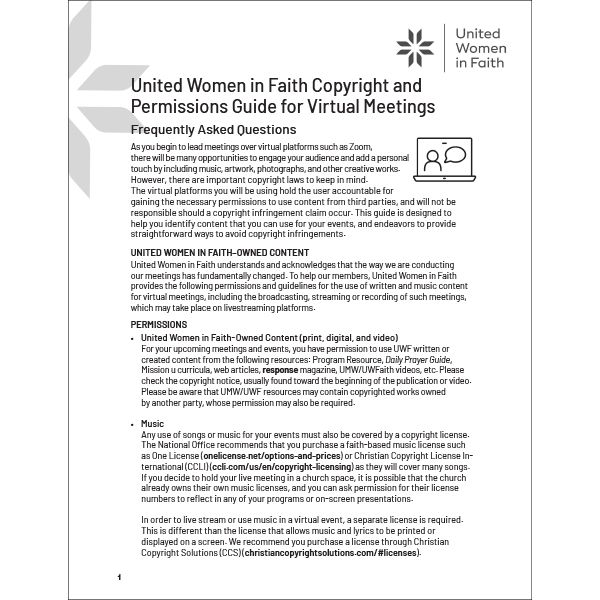 United Women in Faith

United Women in Faith Copyright and Permissions Guide for Virtual Meetings

Frequently Asked Questions

As you begin to lead meetings over virtual platforms such as Zoom, there will be many opportunities to engage your audience and add a personal touch by including music, artwork, photographs, and other creative works. However, there are important copyright laws to keep in mind. The virtual platforms you will be using hold the user accountable for gaining the necessary permissions to use content from third parties, and will not be responsible should a copyright infringement claim occur. This guide is designed to help you identify content that you can use for your events, and endeavors to provide straightforward ways to avoid copyright infringements.

UNITED WOMEN IN FAITH-OWNED CONTENT

United Women in Faith understands and acknowledges that the way we are conducting our meetings has fundamentally changed. To help our members, United Women in Faith provides the following permissions and guidelines for the use of written and music content for virtual meetings, including the broadcasting, streaming or recording of such meetings, which may take place on livestreaming platforms.

PERMISSIONS

• United Women in Faith-Owned Content (print, digital, and video)
For your upcoming meetings and events, you have permission to use UWF written or created content from the following resources: Program Resource, Daily Prayer Guide, Mission u curricula, web articles, response magazine, UMW/UWFaith videos, etc. Please check the copyright notice, usually found toward the beginning of the publication or video. Please be aware that UMW/UWF resources may contain copyrighted works owned by another party, whose permission may also be required.

• Music
Any use of songs or music for your events must also be covered by a copyright license. The National Office recommends that you purchase a faith-based music license such as One License (onelicense.net/options-and-prices) or Christian Copyright License International (CCLI) (ccli.com/us/en/copyright-licensing) as they will cover many songs. If you decide to hold your live meeting in a church space, it is possible that the church already owns their own music licenses, and you can ask permission for their license numbers to reflect in any of your programs or on-screen presentations.

In order to live stream or use music in a virtual event, a separate license is required. This is different than the license that allows music and lyrics to be printed or displayed on a screen. We recommend you purchase a license through Christian Copyright Solutions (CCS) (christiancopyrightsolutions.com/#licenses).

1